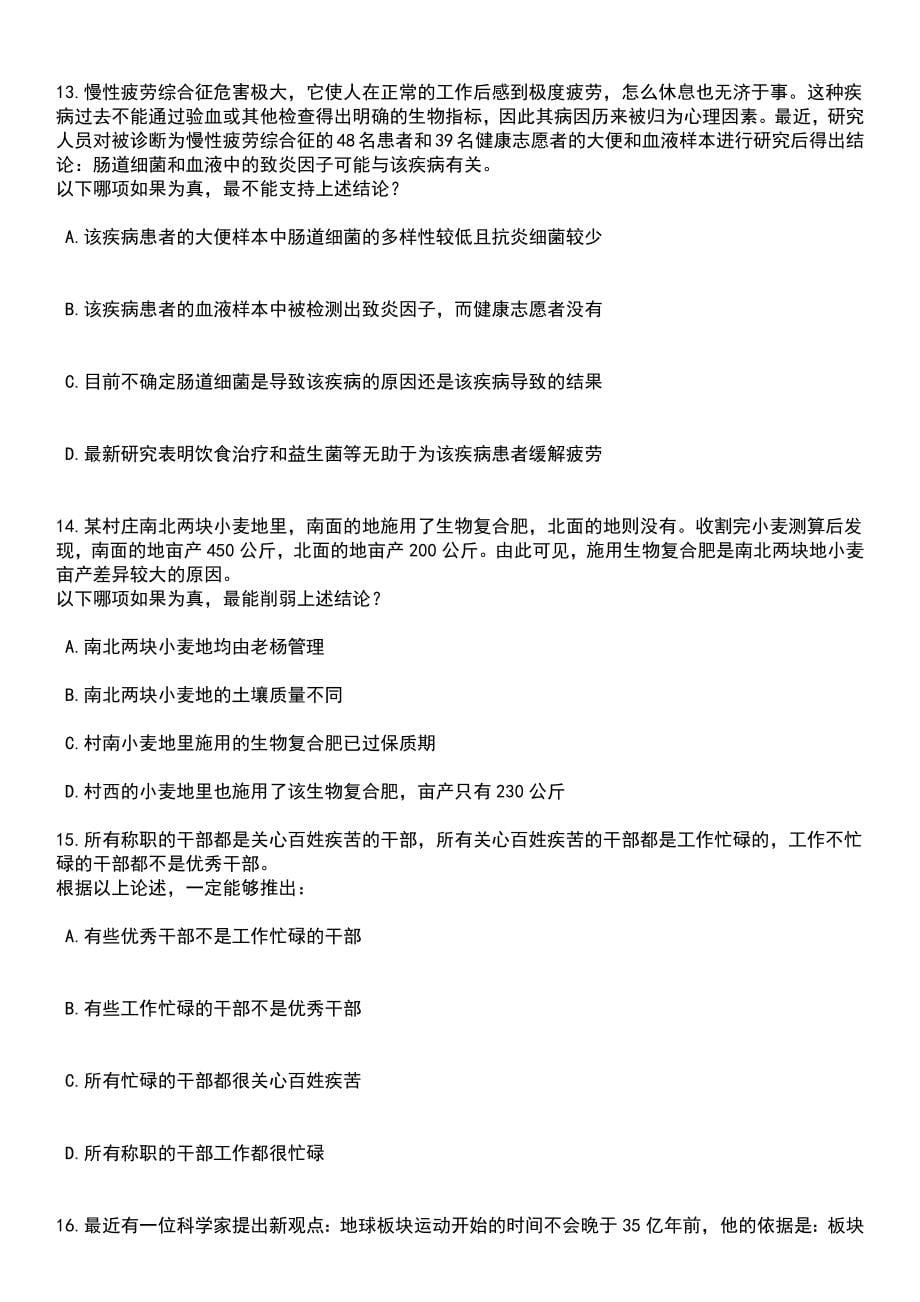 13.慢性疲劳综合征危害极大，它使人在正常的工作后感到极度疲劳，怎么休息也无济于事。这种疾病过去不能通过验血或其他检查得出明确的生物指标，因此其病因历来被归为心理因素。最近，研究人员对被诊断为慢性疲劳综合征的48名患者和39名健康志愿者的大便和血液样本进行研究后得出结论：肠道细菌和血液中的致炎因子可能与该疾病有关。
以下哪项如果为真，最不能支持上述结论？

A.该疾病患者的大便样本中肠道细菌的多样性较低且抗炎细菌较少

B.该疾病患者的血液样本中被检测出致炎因子，而健康志愿者没有

C.目前不确定肠道细菌是导致该疾病的原因还是该疾病导致的结果

D.最新研究表明饮食治疗和益生菌等无助于为该疾病患者缓解疲劳

14.某村庄南北两块小麦地里，南面的地施用了生物复合肥，北面的地则没有。收割完小麦测算后发现，南面的地亩产450公斤，北面的地亩产200公斤。由此可见，施用生物复合肥是南北两块地小麦亩产差异较大的原因。
以下哪项如果为真，最能削弱上述结论？

A.南北两块小麦地均由老杨管理

B.南北两块小麦地的土壤质量不同

C.村南小麦地里施用的生物复合肥已过保质期

D.村西的小麦地里也施用了该生物复合肥，亩产只有230公斤

15.所有称职的干部都是关心百姓疾苦的干部，所有关心百姓疾苦的干部都是工作忙碌的，工作不忙碌的干部都不是优秀干部。
根据以上论述，一定能够推出：

A.有些优秀干部不是工作忙碌的干部

B.有些工作忙碌的干部不是优秀干部

C.所有忙碌的干部都很关心百姓疾苦

D.所有称职的干部工作都很忙碌

16.最近有一位科学家提出新观点：地球板块运动开始的时间不会晚于35亿年前，他的依据是：板块